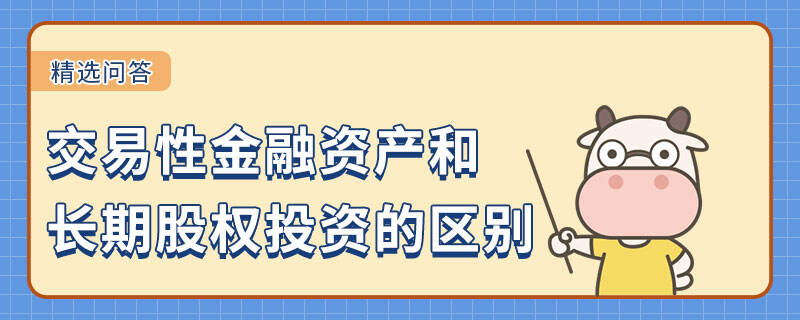 精选问答

交易性金融资产和
长期股权投资的区别